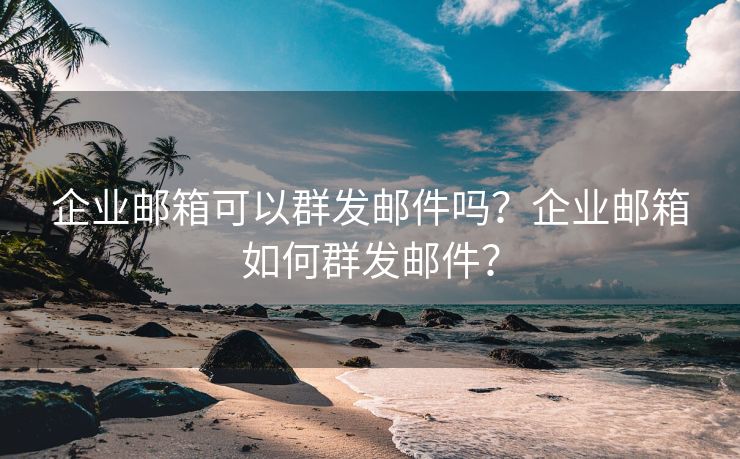 企业邮箱可以群发邮件吗？企业邮箱如何群发邮件？